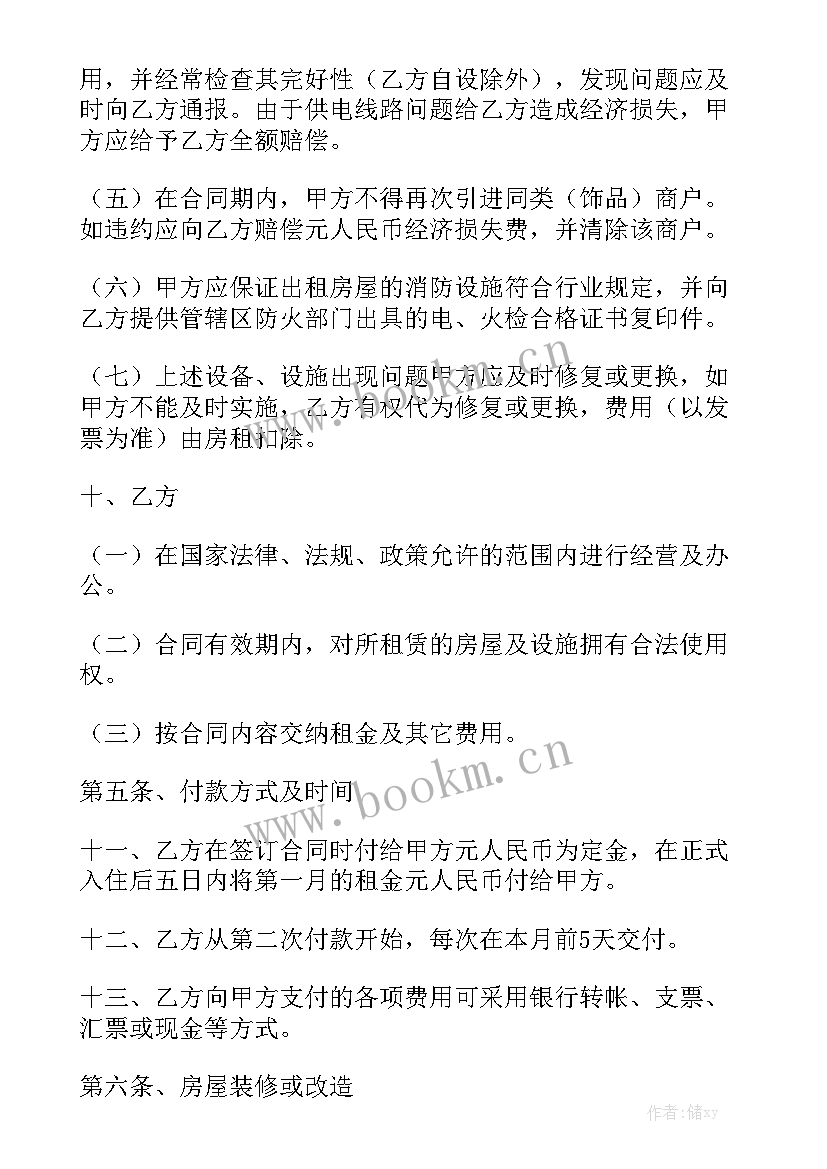 用，并经常检查其完好性（乙方自设除外），发现问题应及时向乙方通报。由于供电线路问题给乙方造成经济损失，甲方应给予乙方全额赔偿。

（五）在合同期内，甲方不得再次引进同类（饰品）商户。如违约应向乙方赔偿元人民币经济损失费，并清除该商户。

（六）甲方应保证出租房屋的消防设施符合行业规定，并向乙方提供管辖区防火部门出具的电、火检合格证书复印件。

（七）上述设备、设施出现问题甲方应及时修复或更换，如甲方不能及时实施，乙方有权代为修复或更换，费用（以发票为准）由房租扣除。

十、乙方

（一）在国家法律、法规、政策允许的范围内进行经营及办公。

（二）合同有效期内，对所租赁的房屋及设施拥有合法使用权。

（三）按合同内容交纳租金及其它费用。

第五条、付款方式及时间

十一、乙方在签订合同时付给甲方元人民币为定金，在正式入住后五日内将第一月的租金元人民币付给甲方。

十二、乙方从第二次付款开始，每次在本月前5天交付。

十三、乙方向甲方支付的各项费用可采用银行转帐、支票、汇票或现金等方式。

第六条、房屋装修或改造

www.bookm.cn

www.bookm.cn

作者：储xy